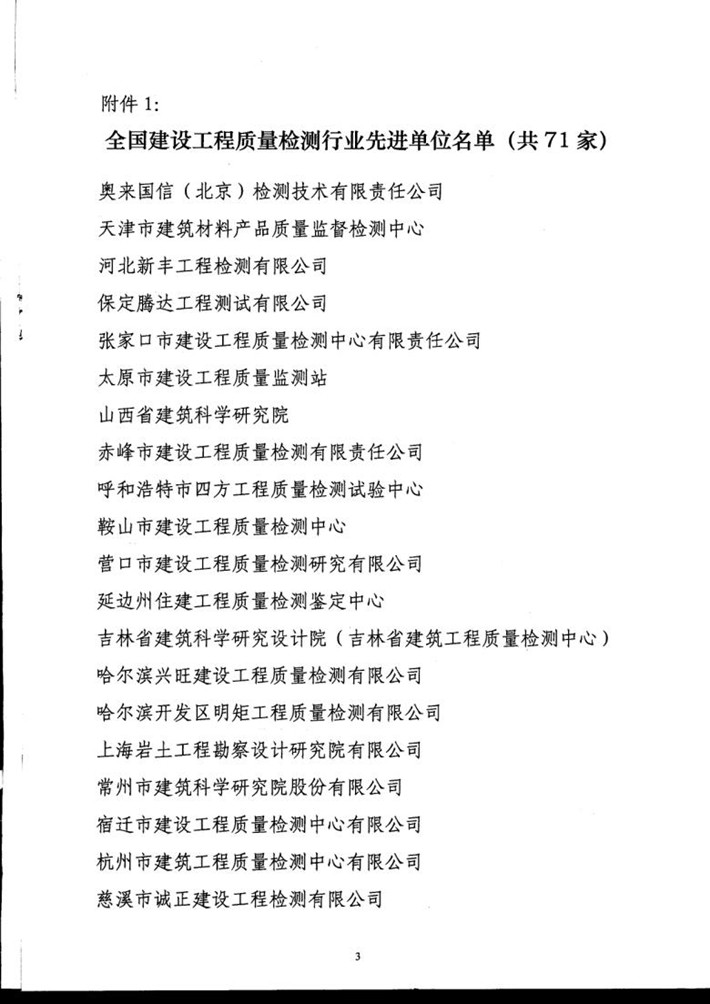 附件 1:

全国建设工程质量检测行业先进单位名单（共 71 家）

奥来国信（北京）检测技术有限责任公司

天津市建筑材料产品质量监督检测中心

河北新丰工程检测有限公司

保定腾达工程测试有限公司

张家口市建设工程质量检测中心有限责任公司

太原市建设工程质量监测站

山西省建筑科学研究院

赤峰市建设工程质量检测有限责任公司

呼和浩特市四方工程质量检测试验中心

鞍山市建设工程质量检测中心

营口市建设工程质量检测研究有限公司

延边州住建工程质量检测鉴定中心

吉林省建筑科学研究设计院（吉林省建筑工程质量检测中心）

哈尔滨兴旺建设工程质量检测有限公司

哈尔滨开发区明矩工程质量检测有限公司

上海岩土工程勘察设计研究院有限公司

常州市建筑科学研究院股份有限公司

宿迁市建设工程质量检测中心有限公司

杭州市建筑工程质量检测中心有限公司

慈溪市诚正建设工程检测有限公司

3